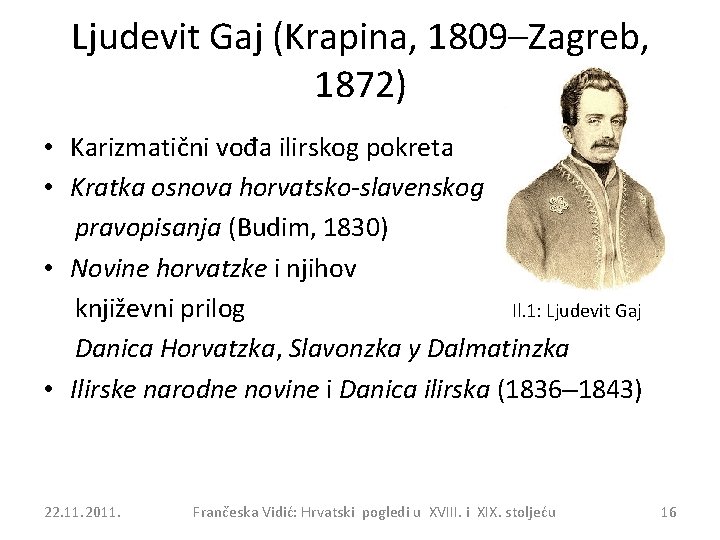 Ljudevit Gaj (Krapina, 1809–Zagreb, 1872)

• Karizmatični vođa ilirskog pokreta
• Kratka osnova horvatsko-slavenskog pravopisanja (Budim, 1830)
• Novine horvatzke i njihov književni prilog Danica Horvatzka, Slavonzka y Dalmatinzka
• Ilirske narodne novine i Danica ilirska (1836–1843)

Il.1: Ljudevit Gaj

22.11.2011. Frančeska Vidić: Hrvatski pogledi u XVIII. i XIX. stoljeću 16